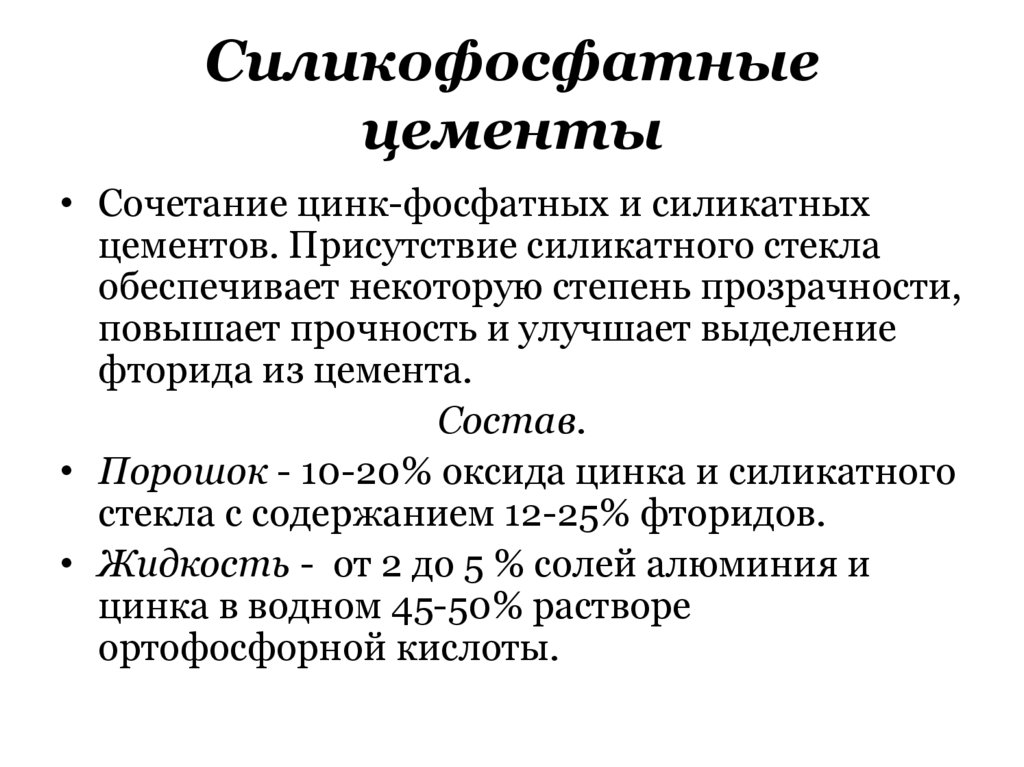 Силикофосфатные цементы

• Сочетание цинк-фосфатных и силикатных цементов. Присутствие силикатного стекла обеспечивает некоторую степень прозрачности, повышает прочность и улучшает выделение фторида из цемента.

Состав.

• Порошок - 10-20% оксида цинка и силикатного стекла с содержанием 12-25% фторидов.

• Жидкость - от 2 до 5 % солей алюминия и цинка в водном 45-50% растворе ортофосфорной кислоты.